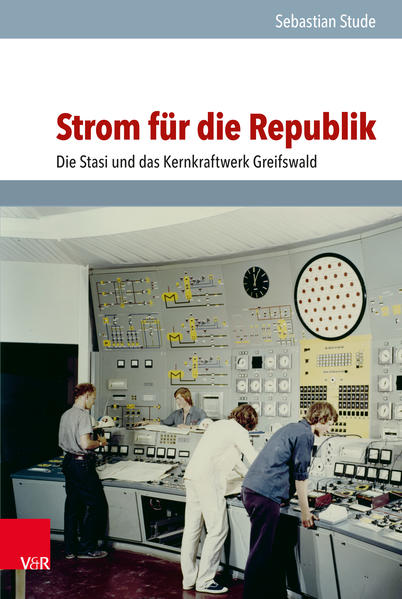 Sebastian Stude

Strom für die Republik

Die Stasi und das Kernkraftwerk Greifswald

V&R